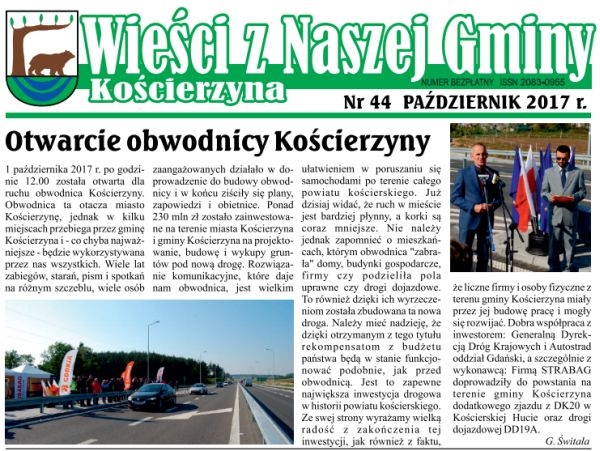 Wieści z Naszej Gminy
Kościerzyna
NUMER BEZPŁATNY ISSN 2083-0955
Nr 44 PAŹDZIERNIK 2017 r.

Otwarcie obwodnicy Kościerzyny

1 października 2017 r. po godzinie 12.00 została otwarta dla ruchu obwodnica Kościerzyny. Obwodnica ta otacza miasto Kościerzynę, jednak w kilku miejscach przebiega przez gminę Kościerzyna i - co chyba najważniejsze - będzie wykorzystywana przez nas wszystkich. Wiele lat zabiegów, starań, pism i spotkań na różnym szczeblu, wiele osób zaangażowanych działało w doprowadzenie do budowy obwodnicy i w końcu ziściły się plany, zapowiedzi i obietnice. Ponad 230 mln zł zostało zainwestowane na terenie miasta Kościerzyna i gminy Kościerzyna na projektowanie, budowę i wykupy gruntów pod nową drogę. Rozwiązanie komunikacyjne, które daje nam obwodnica, jest wielkim ułatwieniem w poruszaniu się samochodami po terenie całego powiatu kościerskiego. Już dzisiaj widać, że ruch w mieście jest bardziej płynny, a korki są coraz mniejsze. Nie należy jednak zapomnieć o mieszkańcach, którym obwodnica "zabrała" domy, budynki gospodarcze, firmy czy podzieliła pola uprawne czy drogi dojazdowe. To również dzięki ich wyrzeczeniom została zbudowana ta nowa droga. Należy mieć nadzieję, że dzięki otrzymanym z tego tytułu rekompensatom z budżetu państwa będą w stanie funkcjonować podobnie, jak przed obwodnicą. Jest to zapewne największa inwestycja drogowa w historii powiatu kościerskiego. Ze swej strony wyrażamy wielką radość z zakończenia tej inwestycji, jak również z faktu, że liczne firmy i osoby fizyczne z terenu gminy Kościerzyna miały przez jej budowę pracę i mogły się rozwijać. Dobra współpraca z inwestorem: Generalną Dyrekcją Dróg Krajowych i Autostrad oddział Gdański, a szczególnie z wykonawcą: Firmą STRABAG doprowadziły do powstania na terenie gminy Kościerzyna dodatkowego zjazdu z DK20 w Kościerskiej Hucie oraz drogi dojazdowej DD19A.

G. Świtała